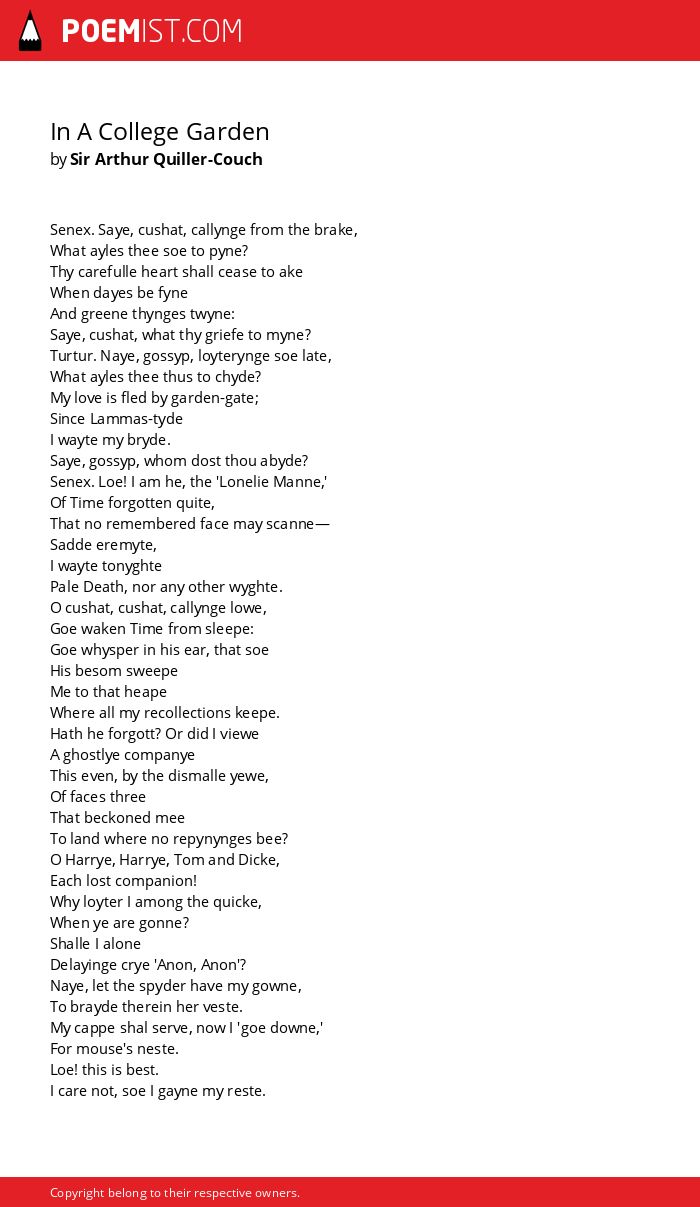 POEMIST.COM

In A College Garden
by Sir Arthur Quiller-Couch

Senex. Saye, cushat, callynge from the brake,
What ayles thee soe to pyne?
Thy carefulle heart shall cease to ake
When dayes be fyne
And greene thynges twyne:
Saye, cushat, what thy griefe to myne?
Turtur. Naye, gossyp, loyterynge soe late,
What ayles thee thus to chyde?
My love is fled by garden-gate;
Since Lammas-tyde
I wayte my bryde.
Saye, gossyp, whom dost thou abyde?
Senex. Loe! I am he, the 'Lonelie Manne,'
Of Time forgotten quite,
That no remembered face may scanne—
Sadde eremyte,
I wayte tonyghte
Pale Death, nor any other wyghte.
O cushat, cushat, callynge lowe,
Goe waken Time from sleepe:
Goe whysper in his ear, that soe
His besom sweepe
Me to that heape
Where all my recollections keepe.
Hath he forgott? Or did I viewe
A ghostlye companye
This even, by the dismalle yewe,
Of faces three
That beckoned mee
To land where no repynynges bee?
O Harrye, Harrye, Tom and Dicke,
Each lost companion!
Why loyter I among the quicke,
When ye are gonne?
Shalle I alone
Delayinge crye 'Anon, Anon'?
Naye, let the spyder have my gowne,
To brayde therein her veste.
My cappe shal serve, now I 'goe downe,'
For mouse's neste.
Loe! this is best.
I care not, soe I gayne my reste.

Copyright belong to their respective owners.